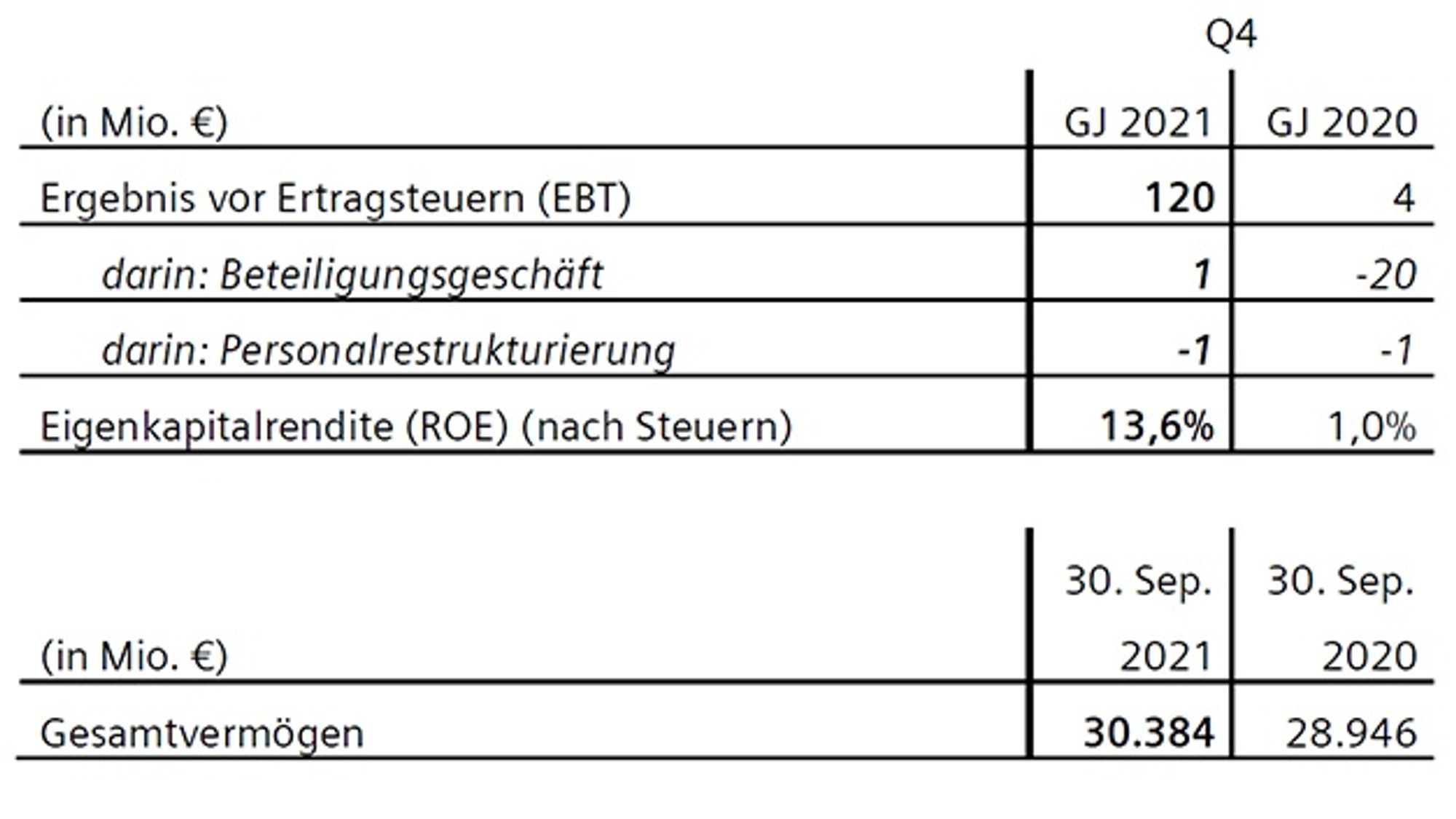 Q4

| (in Mio. €) | GJ 2021 | GJ 2020 |
|---|---|---|
| Ergebnis vor Ertragsteuern (EBT) | 120 | 4 |
| darin: Beteiligungsgeschäft | 1 | -20 |
| darin: Personalrestrukturierung | -1 | -1 |
| Eigenkapitalrendite (ROE) (nach Steuern) | 13,6% | 1,0% |

| (in Mio. €) | 30. Sep. 2021 | 30. Sep. 2020 |
|---|---|---|
| Gesamtvermögen | 30.384 | 28.946 |